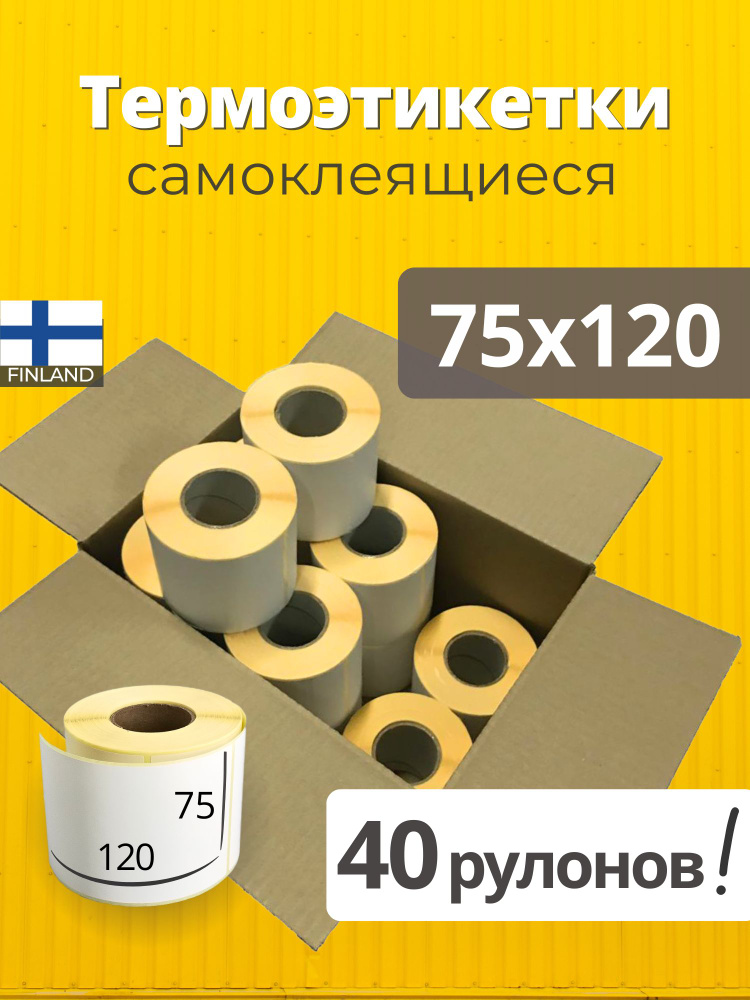 Термоэтикетки
самоклеящиеся

FINLAND

75x120

75
120

40 рулонов!